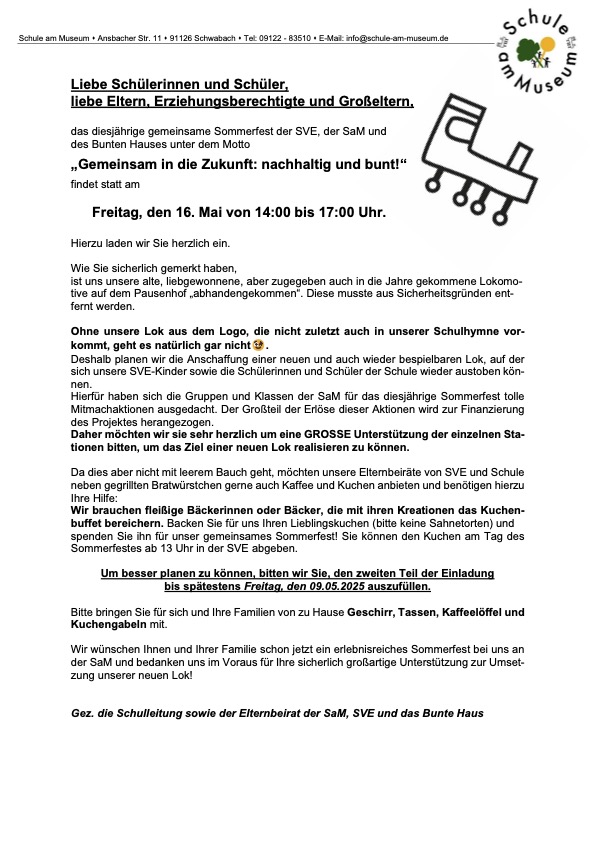 Schule am Museum • Ansbacher Str. 11 • 91126 Schwabach • Tel: 09122 - 83510 • E-Mail: info@schule-am-museum.de

Schule am Museum

Liebe Schülerinnen und Schüler,
liebe Eltern, Erziehungsberechtigte und Großeltern,

das diesjährige gemeinsame Sommerfest der SVE, der SaM und des Bunten Hauses unter dem Motto

„Gemeinsam in die Zukunft: nachhaltig und bunt!“

findet statt am

Freitag, den 16. Mai von 14:00 bis 17:00 Uhr.

Hierzu laden wir Sie herzlich ein.

Wie Sie sicherlich gemerkt haben,
ist uns unsere alte, liebgewonnene, aber zugegeben auch in die Jahre gekommene Lokomotive auf dem Pausenhof „abhandengekommen“. Diese musste aus Sicherheitsgründen entfernt werden.

Ohne unsere Lok aus dem Logo, die nicht zuletzt auch in unserer Schulhymne vorkommt, geht es natürlich gar nicht.
Deshalb planen wir die Anschaffung einer neuen und auch wieder bespielbaren Lok, auf der sich unsere SVE-Kinder sowie die Schülerinnen und Schüler der Schule wieder austoben können.
Hierfür haben sich die Gruppen und Klassen der SaM für das diesjährige Sommerfest tolle Mitmachaktionen ausgedacht. Der Großteil der Erlöse dieser Aktionen wird zur Finanzierung des Projektes herangezogen.
Daher möchten wir sie sehr herzlich um eine GROSSE Unterstützung der einzelnen Stationen bitten, um das Ziel einer neuen Lok realisieren zu können.

Da dies aber nicht mit leerem Bauch geht, möchten unsere Elternbeiräte von SVE und Schule neben gegrillten Bratwürstchen gerne auch Kaffee und Kuchen anbieten und benötigen hierzu Ihre Hilfe:
Wir brauchen fleißige Bäckerinnen oder Bäcker, die mit ihren Kreationen das Kuchenbuffet bereichern. Backen Sie für uns Ihren Lieblingskuchen (bitte keine Sahnetorten) und spenden Sie ihn für unser gemeinsames Sommerfest! Sie können den Kuchen am Tag des Sommerfestes ab 13 Uhr in der SVE abgeben.

Um besser planen zu können, bitten wir Sie, den zweiten Teil der Einladung bis spätestens Freitag, den 09.05.2025 auszufüllen.

Bitte bringen Sie für sich und Ihre Familien von zu Hause Geschirr, Tassen, Kaffeelöffel und Kuchengabeln mit.

Wir wünschen Ihnen und Ihrer Familie schon jetzt ein erlebnisreiches Sommerfest bei uns an der SaM und bedanken uns im Voraus für Ihre sicherlich großartige Unterstützung zur Umsetzung unserer neuen Lok!

Gez. die Schulleitung sowie der Elternbeirat der SaM, SVE und das Bunte Haus